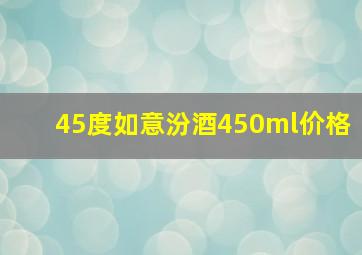 45度如意汾酒450ml价格